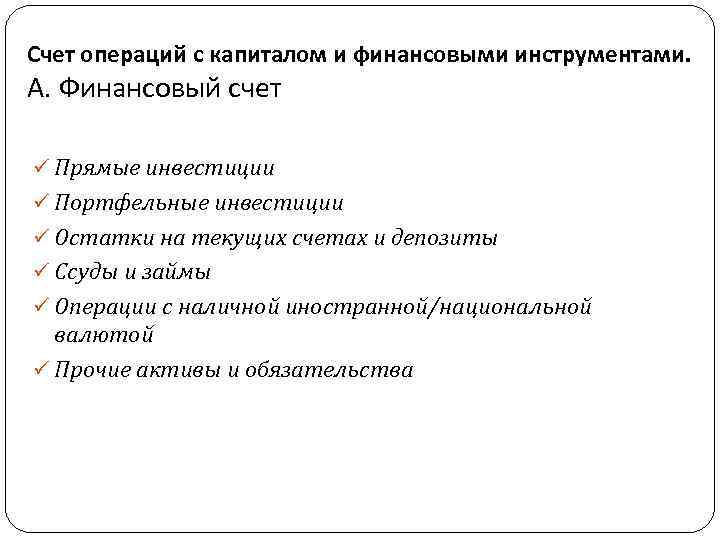 Счет операций с капиталом и финансовыми инструментами.
А. Финансовый счет

✓ Прямые инвестиции
✓ Портфельные инвестиции
✓ Остатки на текущих счетах и депозиты
✓ Ссуды и займы
✓ Операции с наличной иностранной/национальной валютой
✓ Прочие активы и обязательства